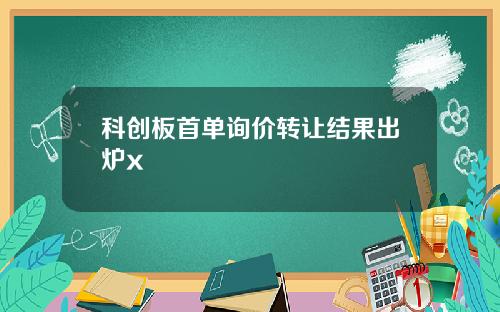 科创板首单询价转让结果出炉x